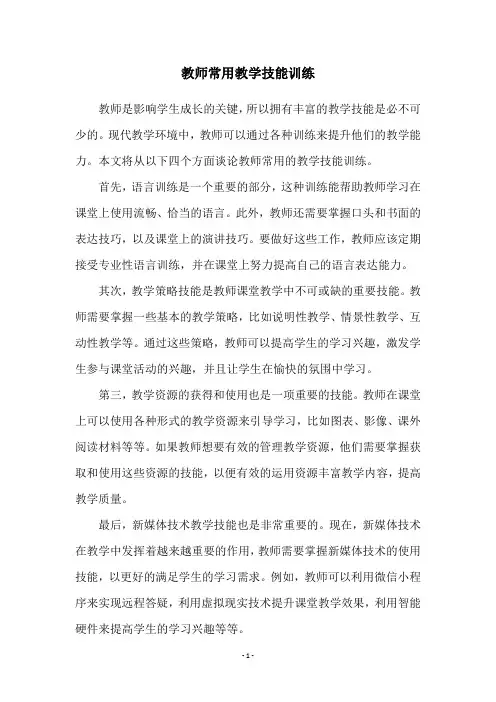 教师常用教学技能训练

教师是影响学生成长的关键，所以拥有丰富的教学技能是必不可少的。现代教学环境中，教师可以通过各种训练来提升他们的教学能力。本文将从以下四个方面谈论教师常用的教学技能训练。

首先，语言训练是一个重要的部分，这种训练能帮助教师学习在课堂上使用流畅、恰当的语言。此外，教师还需要掌握口头和书面的表达技巧，以及课堂上的演讲技巧。要做好这些工作，教师应该定期接受专业性语言训练，并在课堂上努力提高自己的语言表达能力。

其次，教学策略技能是教师课堂教学中不可或缺的重要技能。教师需要掌握一些基本的教学策略，比如说明性教学、情景性教学、互动性教学等。通过这些策略，教师可以提高学生的学习兴趣，激发学生参与课堂活动的兴趣，并且让学生在愉快的氛围中学习。

第三，教学资源的获得和使用也是一项重要的技能。教师在课堂上可以使用各种形式的教学资源来引导学习，比如图表、影像、课外阅读材料等等。如果教师想要有效的管理教学资源，他们需要掌握获取和使用这些资源的技能，以便有效的运用资源丰富教学内容，提高教学质量。

最后，新媒体技术教学技能也是非常重要的。现在，新媒体技术在教学中发挥着越来越重要的作用，教师需要掌握新媒体技术的使用技能，以更好的满足学生的学习需求。例如，教师可以利用微信小程序来实现远程答疑，利用虚拟现实技术提升课堂教学效果，利用智能硬件来提高学生的学习兴趣等等。

- 1 -